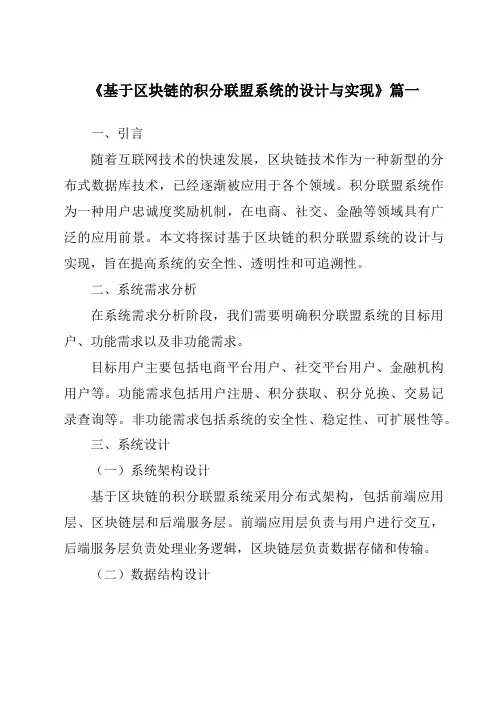 《基于区块链的积分联盟系统的设计与实现》篇一

一、引言

随着互联网技术的快速发展，区块链技术作为一种新型的分布式数据库技术，已经逐渐被应用于各个领域。积分联盟系统作为一种用户忠诚度奖励机制，在电商、社交、金融等领域具有广泛的应用前景。本文将探讨基于区块链的积分联盟系统的设计与实现，旨在提高系统的安全性、透明性和可追溯性。

二、系统需求分析

在系统需求分析阶段，我们需要明确积分联盟系统的目标用户、功能需求以及非功能需求。

目标用户主要包括电商平台用户、社交平台用户、金融机构用户等。功能需求包括用户注册、积分获取、积分兑换、交易记录查询等。非功能需求包括系统的安全性、稳定性、可扩展性等。

三、系统设计

（一）系统架构设计

基于区块链的积分联盟系统采用分布式架构，包括前端应用层、区块链层和后端服务层。前端应用层负责与用户进行交互，后端服务层负责处理业务逻辑，区块链层负责数据存储和传输。

（二）数据结构设计